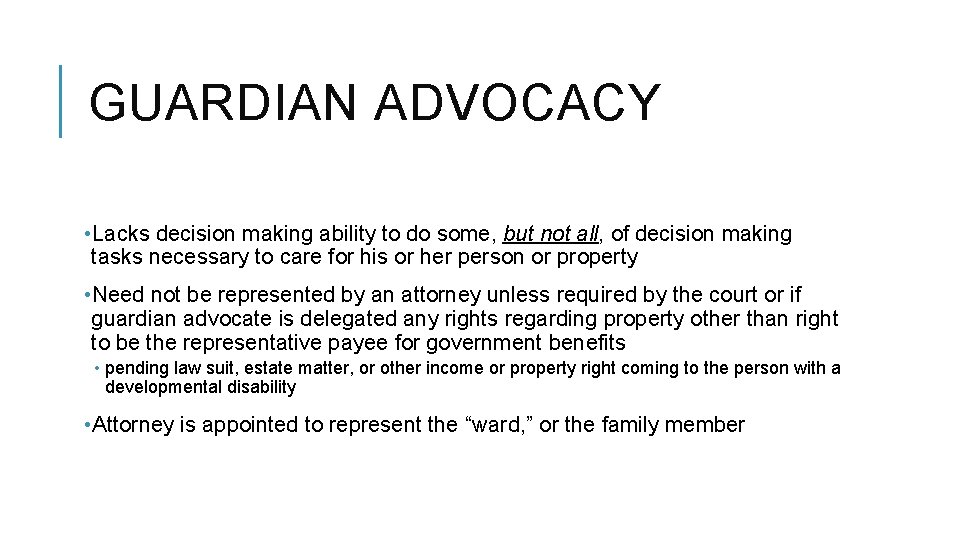 GUARDIAN ADVOCACY

•Lacks decision making ability to do some, but not all, of decision making tasks necessary to care for his or her person or property

•Need not be represented by an attorney unless required by the court or if guardian advocate is delegated any rights regarding property other than right to be the representative payee for government benefits

• pending law suit, estate matter, or other income or property right coming to the person with a developmental disability

•Attorney is appointed to represent the “ward,” or the family member